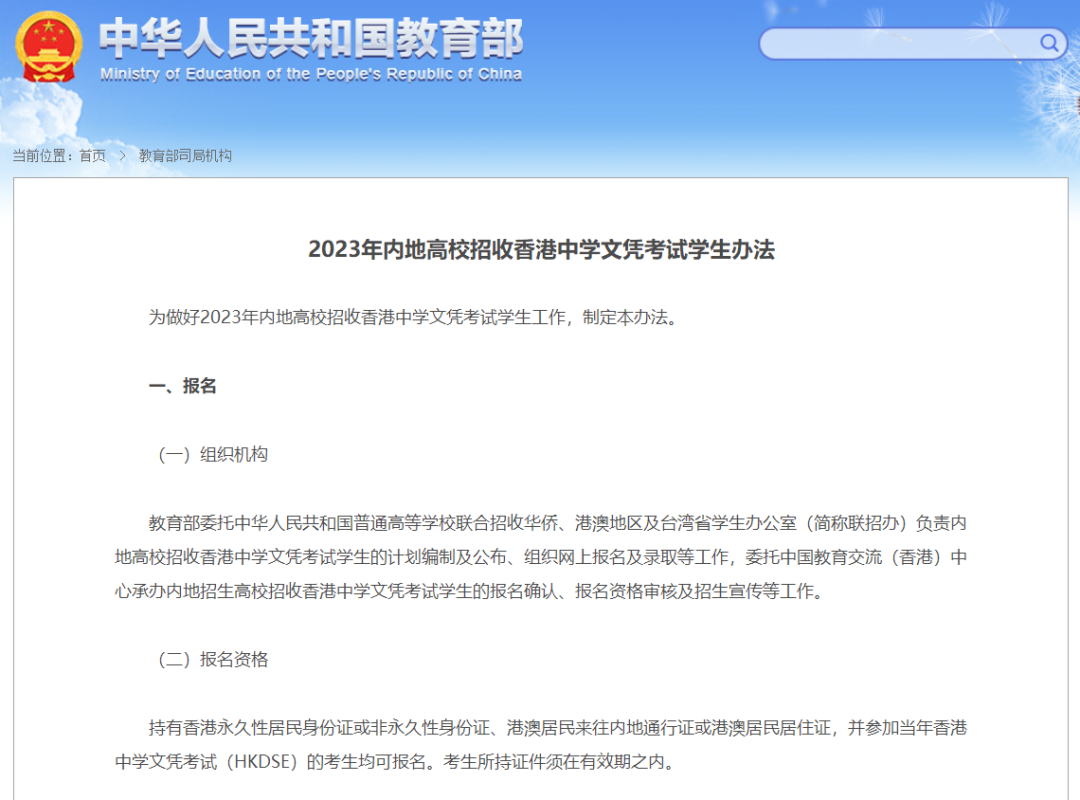 中华人民共和国教育部
Ministry of Education of the People's Republic of China

当前位置：首页 > 教育部司局机构

2023年内地高校招收香港中学文凭考试学生办法

为做好2023年内地高校招收香港中学文凭考试学生工作，制定本办法。

一、报名

（一）组织机构

教育部委托中华人民共和国普通高等学校联合招收华侨、港澳地区及台湾省学生办公室（简称联招办）负责内地高校招收香港中学文凭考试学生的计划编制及公布、组织网上报名及录取等工作，委托中国教育交流（香港）中心承办内地招生高校招收香港中学文凭考试学生的报名确认、报名资格审核及招生宣传等工作。

（二）报名资格

持有香港永久性居民身份证或非永久性身份证、港澳居民来往内地通行证或港澳居民居住证，并参加当年香港中学文凭考试（HKDSE）的考生均可报名。考生所持证件须在有效期之内。